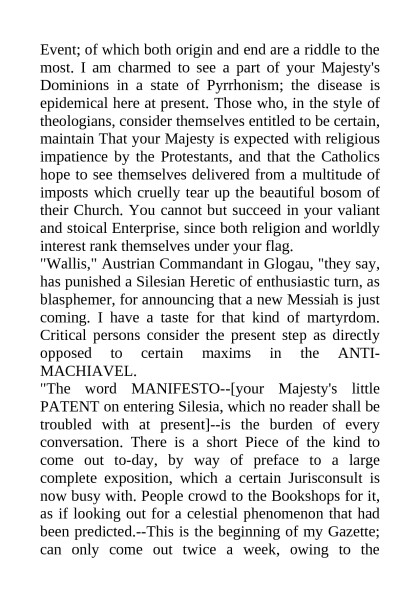 Event; of which both origin and end are a riddle to the most. I am charmed to see a part of your Majesty's Dominions in a state of Pyrrhonism; the disease is epidemical here at present. Those who, in the style of theologians, consider themselves entitled to be certain, maintain That your Majesty is expected with religious impatience by the Protestants, and that the Catholics hope to see themselves delivered from a multitude of imposts which cruelly tear up the beautiful bosom of their Church. You cannot but succeed in your valiant and stoical Enterprise, since both religion and worldly interest rank themselves under your flag.
"Wallis," Austrian Commandant in Glogau, "they say, has punished a Silesian Heretic of enthusiastic turn, as blasphemer, for announcing that a new Messiah is just coming. I have a taste for that kind of martyrdom. Critical persons consider the present step as directly opposed to certain maxims in the ANTI-MACHIAVEL.
"The word MANIFESTO--[your Majesty's little PATENT on entering Silesia, which no reader shall be troubled with at present]--is the burden of every conversation. There is a short Piece of the kind to come out to-day, by way of preface to a large complete exposition, which a certain Jurisconsult is now busy with. People crowd to the Bookshops for it, as if looking out for a celestial phenomenon that had been predicted.--This is the beginning of my Gazette; can only come out twice a week, owing to the